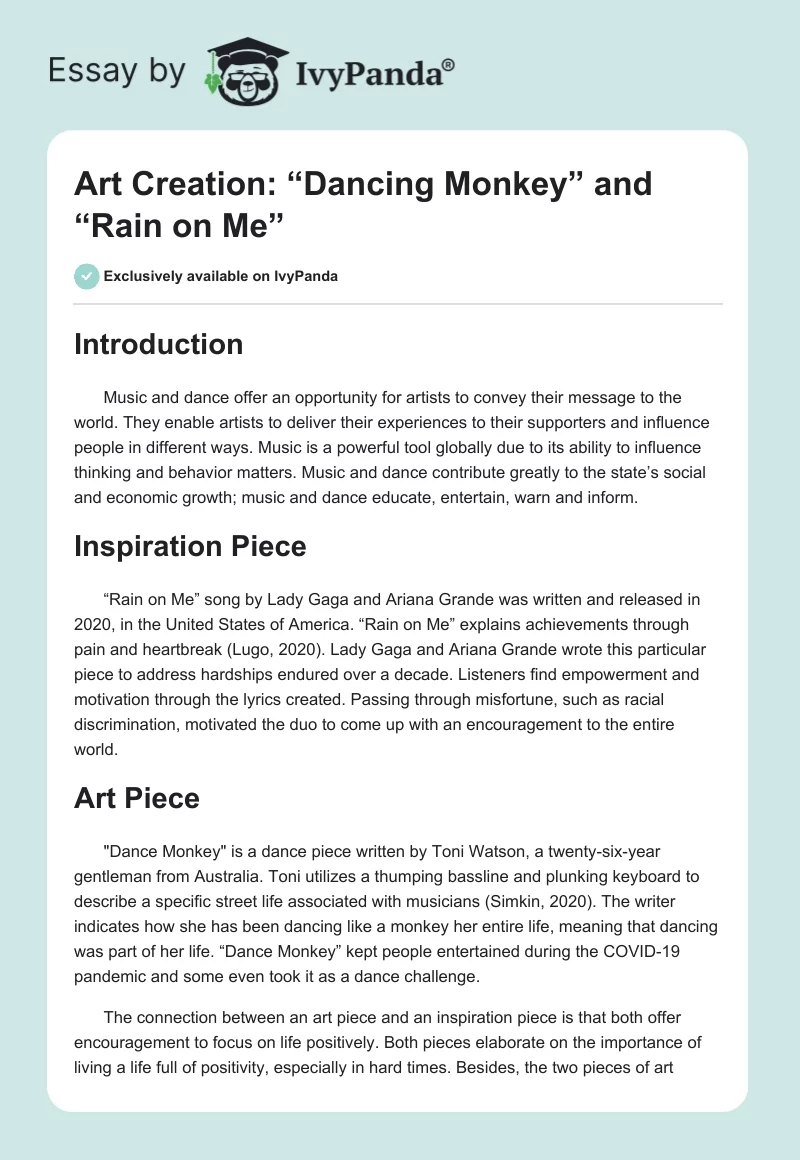 Essay by IvyPanda®

Art Creation: “Dancing Monkey” and “Rain on Me”

Exclusively available on IvyPanda

Introduction

Music and dance offer an opportunity for artists to convey their message to the world. They enable artists to deliver their experiences to their supporters and influence people in different ways. Music is a powerful tool globally due to its ability to influence thinking and behavior matters. Music and dance contribute greatly to the state’s social and economic growth; music and dance educate, entertain, warn and inform.

Inspiration Piece

“Rain on Me” song by Lady Gaga and Ariana Grande was written and released in 2020, in the United States of America. “Rain on Me” explains achievements through pain and heartbreak (Lugo, 2020). Lady Gaga and Ariana Grande wrote this particular piece to address hardships endured over a decade. Listeners find empowerment and motivation through the lyrics created. Passing through misfortune, such as racial discrimination, motivated the duo to come up with an encouragement to the entire world.

Art Piece

"Dance Monkey" is a dance piece written by Toni Watson, a twenty-six-year gentleman from Australia. Toni utilizes a thumping bassline and plunking keyboard to describe a specific street life associated with musicians (Simkin, 2020). The writer indicates how she has been dancing like a monkey her entire life, meaning that dancing was part of her life. “Dance Monkey” kept people entertained during the COVID-19 pandemic and some even took it as a dance challenge.

The connection between an art piece and an inspiration piece is that both offer encouragement to focus on life positively. Both pieces elaborate on the importance of living a life full of positivity, especially in hard times. Besides, the two pieces of art